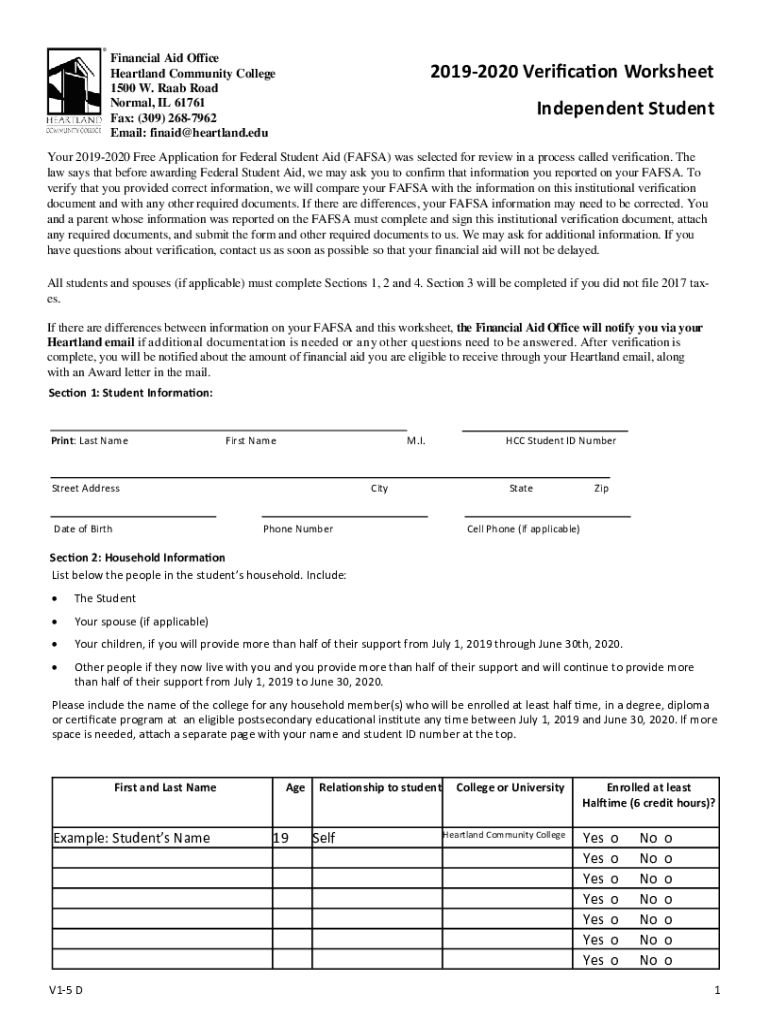 HEARTLAND COMMUNITY COLLEGE

Financial Aid Office
Heartland Community College
1500 W. Raab Road
Normal, IL 61761
Fax: (309) 268-7962
Email: finaid@heartland.edu

2019-2020 Verification Worksheet

Independent Student

Your 2019-2020 Free Application for Federal Student Aid (FAFSA) was selected for review in a process called verification. The law says that before awarding Federal Student Aid, we may ask you to confirm that information you reported on your FAFSA. To verify that you provided correct information, we will compare your FAFSA with the information on this institutional verification document and with any other required documents. If there are differences, your FAFSA information may need to be corrected. You and a parent whose information was reported on the FAFSA must complete and sign this institutional verification document, attach any required documents, and submit the form and other required documents to us. We may ask for additional information. If you have questions about verification, contact us as soon as possible so that your financial aid will not be delayed.

All students and spouses (if applicable) must complete Sections 1, 2 and 4. Section 3 will be completed if you did not file 2017 taxes.

If there are differences between information on your FAFSA and this worksheet, the Financial Aid Office will notify you via your Heartland email if additional documentation is needed or any other questions need to be answered. After verification is complete, you will be notified about the amount of financial aid you are eligible to receive through your Heartland email, along with an Award letter in the mail.

Section 1: Student Information:

Print: Last Name First Name M.I. HCC Student ID Number

Street Address City State Zip

Date of Birth Phone Number Cell Phone (If applicable)

Section 2: Household Information
List below the people in the student's household. Include:

• The Student
• Your spouse (if applicable)
• Your children, if you will provide more than half of their support from July 1, 2019 through June 30th, 2020.
• Other people if they now live with you and you provide more than half of their support and will continue to provide more than half of their support from July 1, 2019 to June 30, 2020.

Please include the name of the college for any household member(s) who will be enrolled at least half time, in a degree, diploma or certificate program at an eligible postsecondary educational institute any time between July 1, 2019 and June 30, 2020. If more space is needed, attach a separate page with your name and student ID number at the top.

| First and Last Name | Age | Relationship to student | College or University | Enrolled at least Halftime (6 credit hours)? |
|---|---|---|---|---|
| Example: Student's Name | 19 | Self | Heartland Community College | Yes o No o |
| | | | | Yes o No o |
| | | | | Yes o No o |
| | | | | Yes o No o |
| | | | | Yes o No o |
| | | | | Yes o No o |
| | | | | Yes o No o |

V1-5 D

1